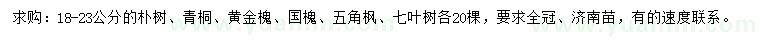 求购：18-23公分的朴树、青桐、黄金槐、国槐、五角枫、七叶树各20棵，要求全冠、济南苗，有的速度联系。